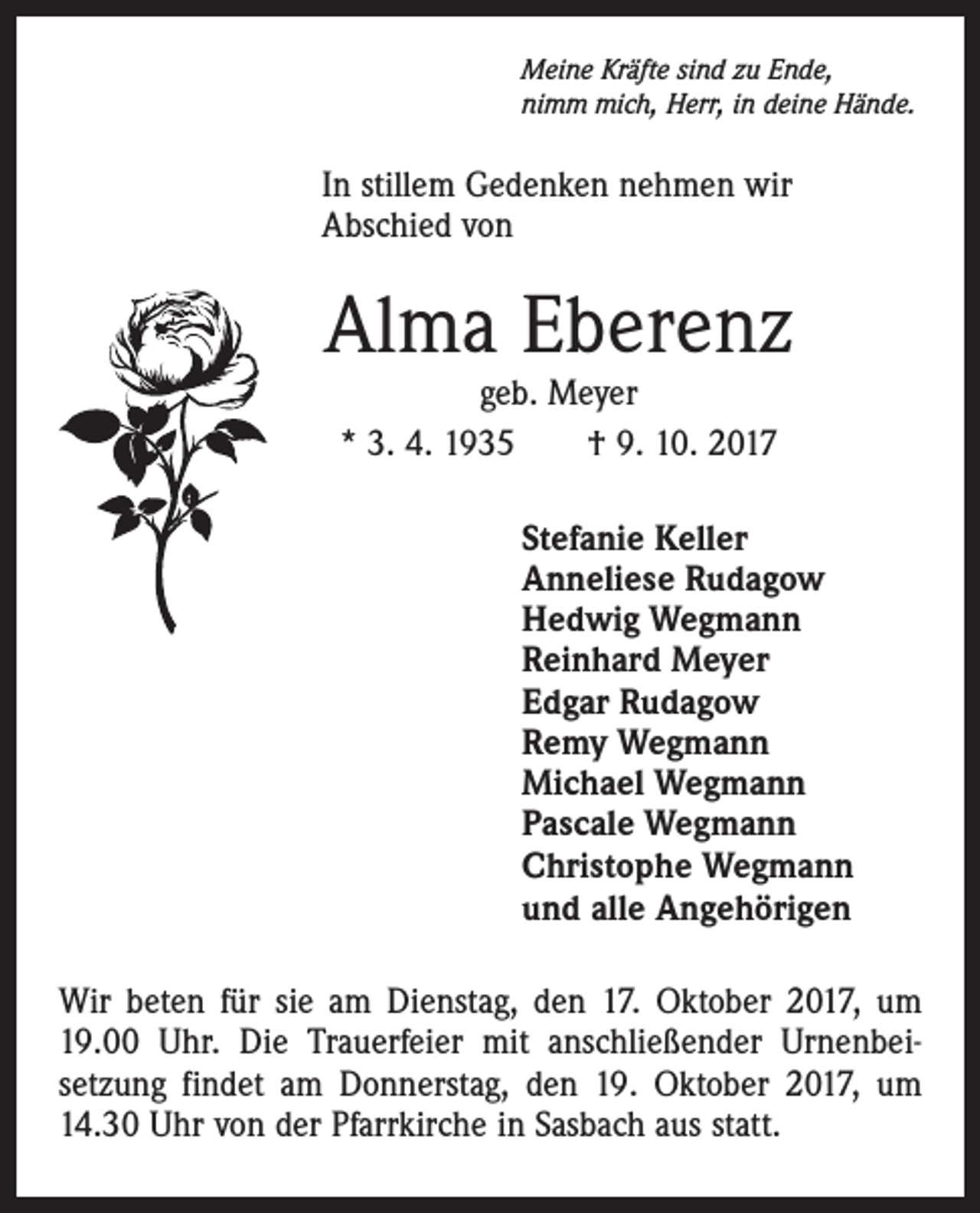 Meine Kräfte sind zu Ende,
nimm mich, Herr, in deine Hände.

In stillem Gedenken nehmen wir Abschied von

Alma Eberenz

geb. Meyer

* 3. 4. 1935 † 9. 10. 2017

Stefanie Keller
Anneliese Rudagow
Hedwig Wegmann
Reinhard Meyer
Edgar Rudagow
Remy Wegmann
Michael Wegmann
Pascale Wegmann
Christophe Wegmann
und alle Angehörigen

Wir beten für sie am Dienstag, den 17. Oktober 2017, um 19.00 Uhr. Die Trauerfeier mit anschließender Urnenbeisetzung findet am Donnerstag, den 19. Oktober 2017, um 14.30 Uhr von der Pfarrkirche in Sasbach aus statt.